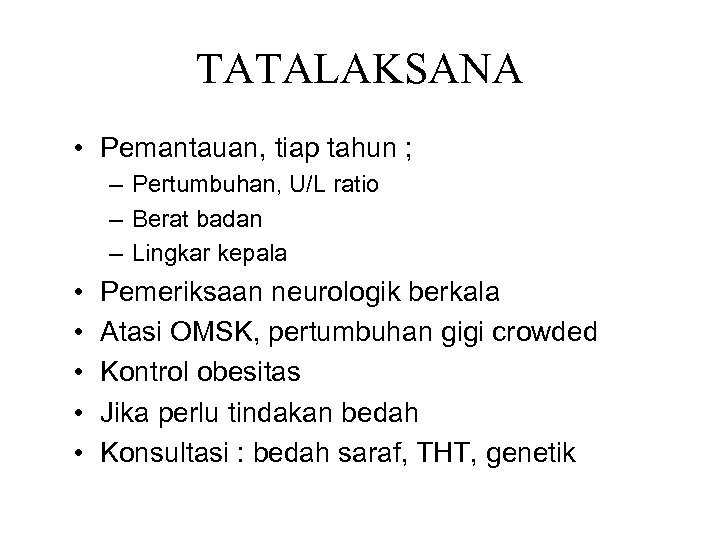 TATALAKSANA

• Pemantauan, tiap tahun ;
  – Pertumbuhan, U/L ratio
  – Berat badan
  – Lingkar kepala
• Pemeriksaan neurologik berkala
• Atasi OMSK, pertumbuhan gigi crowded
• Kontrol obesitas
• Jika perlu tindakan bedah
• Konsultasi : bedah saraf, THT, genetik